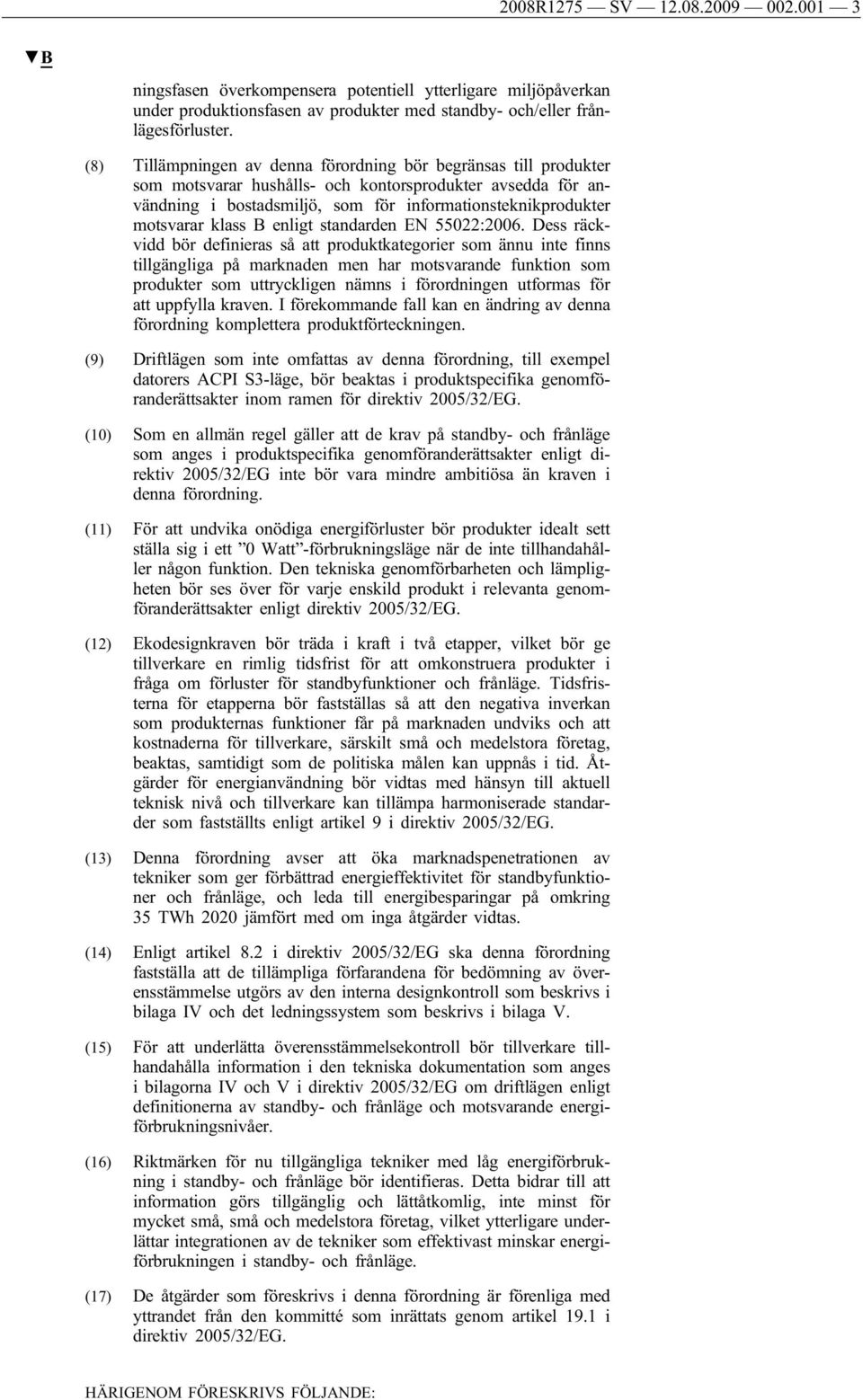 2008R1275 — SV — 12.08.2009 — 002.001 — 3

▼B

ningsfasen överkompensera potentiell ytterligare miljöpåverkan under produktionsfasen av produkter med standby- och/eller frånlägesförluster.

(8) Tillämpningen av denna förordning bör begränsas till produkter som motsvarar hushålls- och kontorsprodukter avsedda för användning i bostadsmiljö, som för informationsteknikprodukter motsvarar klass B enligt standarden EN 55022:2006. Dess räckvidd bör definieras så att produktkategorier som ännu inte finns tillgängliga på marknaden men har motsvarande funktion som produkter som uttryckligen nämns i förordningen utformas för att uppfylla kraven. I förekommande fall kan en ändring av denna förordning komplettera produktförteckningen.

(9) Driftlägen som inte omfattas av denna förordning, till exempel datorers ACPI S3-läge, bör beaktas i produktspecifika genomföranderättsakter inom ramen för direktiv 2005/32/EG.

(10) Som en allmän regel gäller att de krav på standby- och frånläge som anges i produktspecifika genomföranderättsakter enligt direktiv 2005/32/EG inte bör vara mindre ambitiösa än kraven i denna förordning.

(11) För att undvika onödiga energiförluster bör produkter idealt sett ställa sig i ett ”0 Watt”-förbrukningsläge när de inte tillhandahåller någon funktion. Den tekniska genomförbarheten och lämpligheten bör ses över för varje enskild produkt i relevanta genomföranderättsakter enligt direktiv 2005/32/EG.

(12) Ekodesignkraven bör träda i kraft i två etapper, vilket bör ge tillverkare en rimlig tidsfrist för att omkonstruera produkter i fråga om förluster för standbyfunktioner och frånläge. Tidsfristerna för etapperna bör fastställas så att den negativa inverkan som produkternas funktioner får på marknaden undviks och att kostnaderna för tillverkare, särskilt små och medelstora företag, beaktas, samtidigt som de politiska målen kan uppnås i tid. Åtgärder för energianvändning bör vidtas med hänsyn till aktuell teknisk nivå och tillverkare kan tillämpa harmoniserade standarder som fastställts enligt artikel 9 i direktiv 2005/32/EG.

(13) Denna förordning avser att öka marknadspenetrationen av tekniker som ger förbättrad energieffektivitet för standbyfunktioner och frånläge, och leda till energibesparingar på omkring 35 TWh 2020 jämfört med om inga åtgärder vidtas.

(14) Enligt artikel 8.2 i direktiv 2005/32/EG ska denna förordning fastställa att de tillämpliga förfarandena för bedömning av överensstämmelse utgörs av den interna designkontroll som beskrivs i bilaga IV och det ledningssystem som beskrivs i bilaga V.

(15) För att underlätta överensstämmelsekontroll bör tillverkare tillhandahålla information i den tekniska dokumentation som anges i bilagorna IV och V i direktiv 2005/32/EG om driftlägen enligt definitionerna av standby- och frånläge och motsvarande energiförbrukningsnivåer.

(16) Riktmärken för nu tillgängliga tekniker med låg energiförbrukning i standby- och frånläge bör identifieras. Detta bidrar till att information görs tillgänglig och lättåtkomlig, inte minst för mycket små, små och medelstora företag, vilket ytterligare underlättar integrationen av de tekniker som effektivast minskar energiförbrukningen i standby- och frånläge.

(17) De åtgärder som föreskrivs i denna förordning är förenliga med yttrandet från den kommitté som inrättats genom artikel 19.1 i direktiv 2005/32/EG.

HÄRIGENOM FÖRESKRIVS FÖLJANDE: